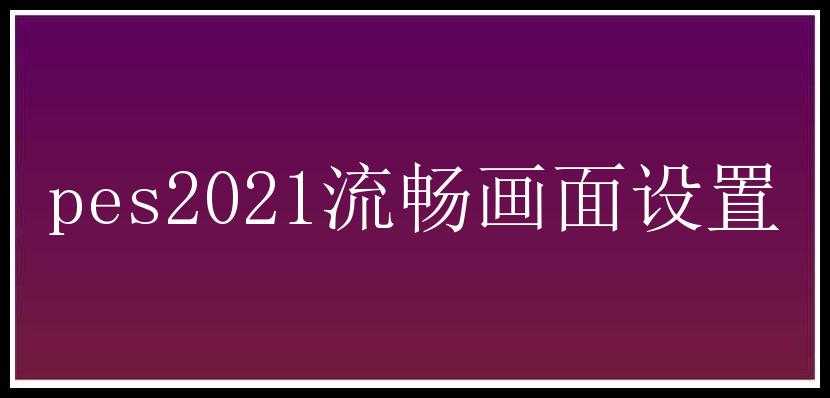 pes2021流畅画面设置